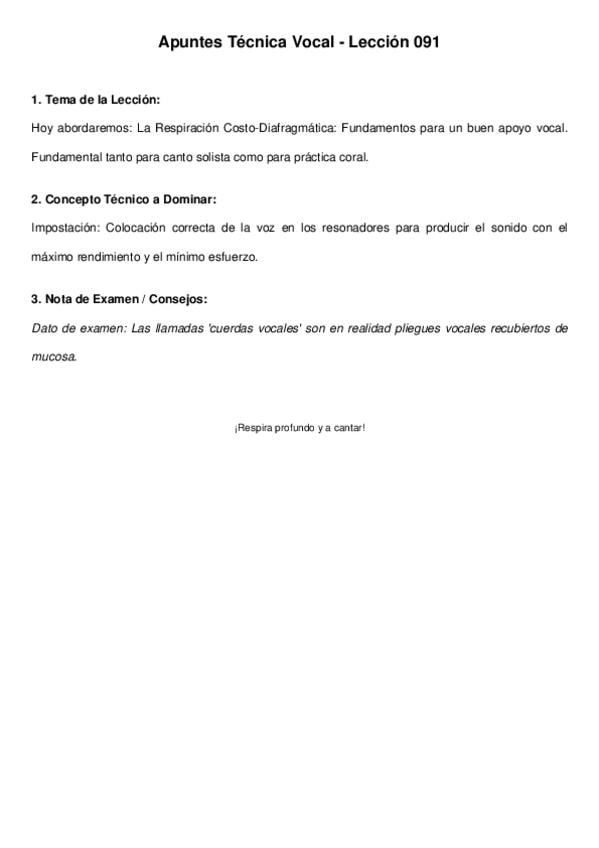 Apuntes Técnica Vocal - Lección 091

1. Tema de la Lección:

Hoy abordaremos: La Respiración Costo-Diafragmática: Fundamentos para un buen apoyo vocal. Fundamental tanto para canto solista como para práctica coral.

2. Concepto Técnico a Dominar:

Impostación: Colocación correcta de la voz en los resonadores para producir el sonido con el máximo rendimiento y el mínimo esfuerzo.

3. Nota de Examen / Consejos:

Dato de examen: Las llamadas 'cuerdas vocales' son en realidad pliegues vocales recubiertos de mucosa.

¡Respira profundo y a cantar!